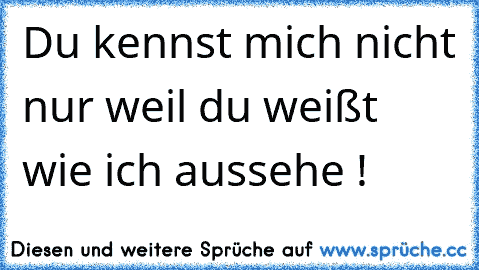 Du kennst mich nicht nur weil du weißt wie ich aussehe !

Diesen und weitere Sprüche auf www.sprüche.cc